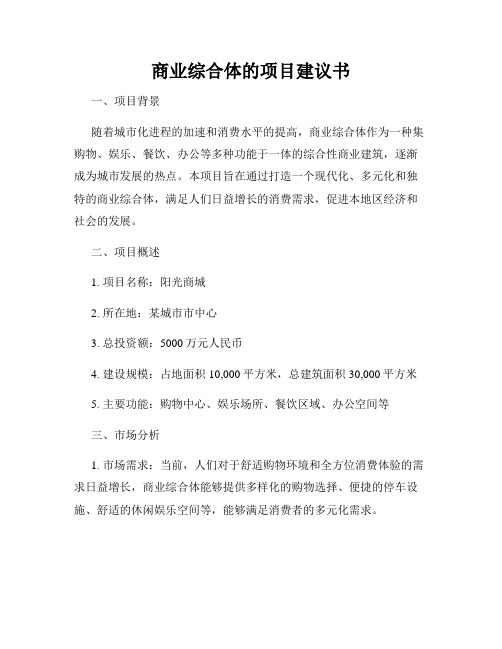 商业综合体的项目建议书

一、项目背景

随着城市化进程的加速和消费水平的提高，商业综合体作为一种集购物、娱乐、餐饮、办公等多种功能于一体的综合性商业建筑，逐渐成为城市发展的热点。本项目旨在通过打造一个现代化、多元化和独特的商业综合体，满足人们日益增长的消费需求，促进本地区经济和社会的发展。

二、项目概述

1. 项目名称：阳光商城

2. 所在地：某城市市中心

3. 总投资额：5000 万元人民币

4. 建设规模：占地面积 10,000 平方米，总建筑面积 30,000 平方米

5. 主要功能：购物中心、娱乐场所、餐饮区域、办公空间等

三、市场分析

1. 市场需求：当前，人们对于舒适购物环境和全方位消费体验的需求日益增长，商业综合体能够提供多样化的购物选择、便捷的停车设施、舒适的休闲娱乐空间等，能够满足消费者的多元化需求。